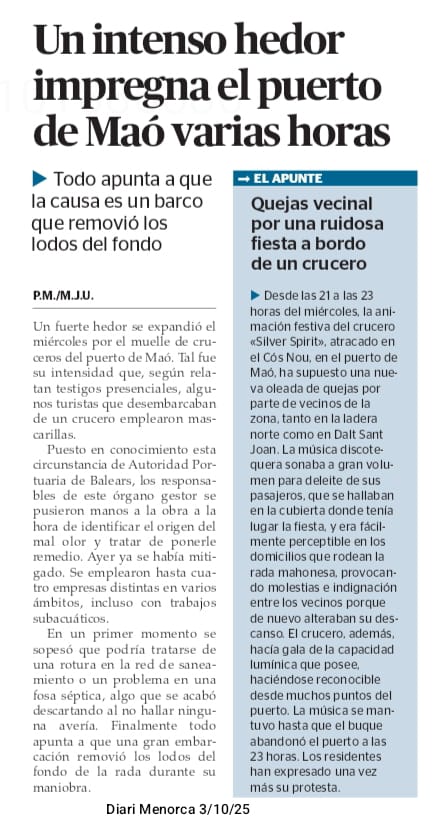 Un intenso hedor impregna el puerto de Maó varias horas

▶ Todo apunta a que la causa es un barco que removió los lodos del fondo

P.M./M.J.U.

Un fuerte hedor se expandió el miércoles por el muelle de cruceros del puerto de Maó. Tal fue su intensidad que, según relatan testigos presenciales, algunos turistas que desembarcaban de un crucero emplearon mascarillas.

Puesto en conocimiento esta circunstancia de Autoridad Portuaria de Balears, los responsables de este órgano gestor se pusieron manos a la obra a la hora de identificar el origen del mal olor y tratar de ponerle remedio. Ayer ya se había mitigado. Se emplearon hasta cuatro empresas distintas en varios ámbitos, incluso con trabajos subacuáticos.

En un primer momento se sopesó que podría tratarse de una rotura en la red de saneamiento o un problema en una fosa séptica, algo que se acabó descartando al no hallar ninguna avería. Finalmente todo apunta a que una gran embarcación removió los lodos del fondo de la rada durante su maniobra.

→ EL APUNTE

Quejas vecinal por una ruidosa fiesta a bordo de un crucero

▶ Desde las 21 a las 23 horas del miércoles, la animación festiva del crucero «Silver Spirit», atracado en el Cós Nou, en el puerto de Maó, ha supuesto una nueva oleada de quejas por parte de vecinos de la zona, tanto en la ladera norte como en Dalt Sant Joan. La música discotequera sonaba a gran volumen para deleite de sus pasajeros, que se hallaban en la cubierta donde tenía lugar la fiesta, y era fácilmente perceptible en los domicilios que rodean la rada mahonesa, provocando molestias e indignación entre los vecinos porque de nuevo alteraban su descanso. El crucero, además, hacía gala de la capacidad lumínica que posee, haciéndose reconocible desde muchos puntos del puerto. La música se mantuvo hasta que el buque abandonó el puerto a las 23 horas. Los residentes han expresado una vez más su protesta.

Diari Menorca 3/10/25